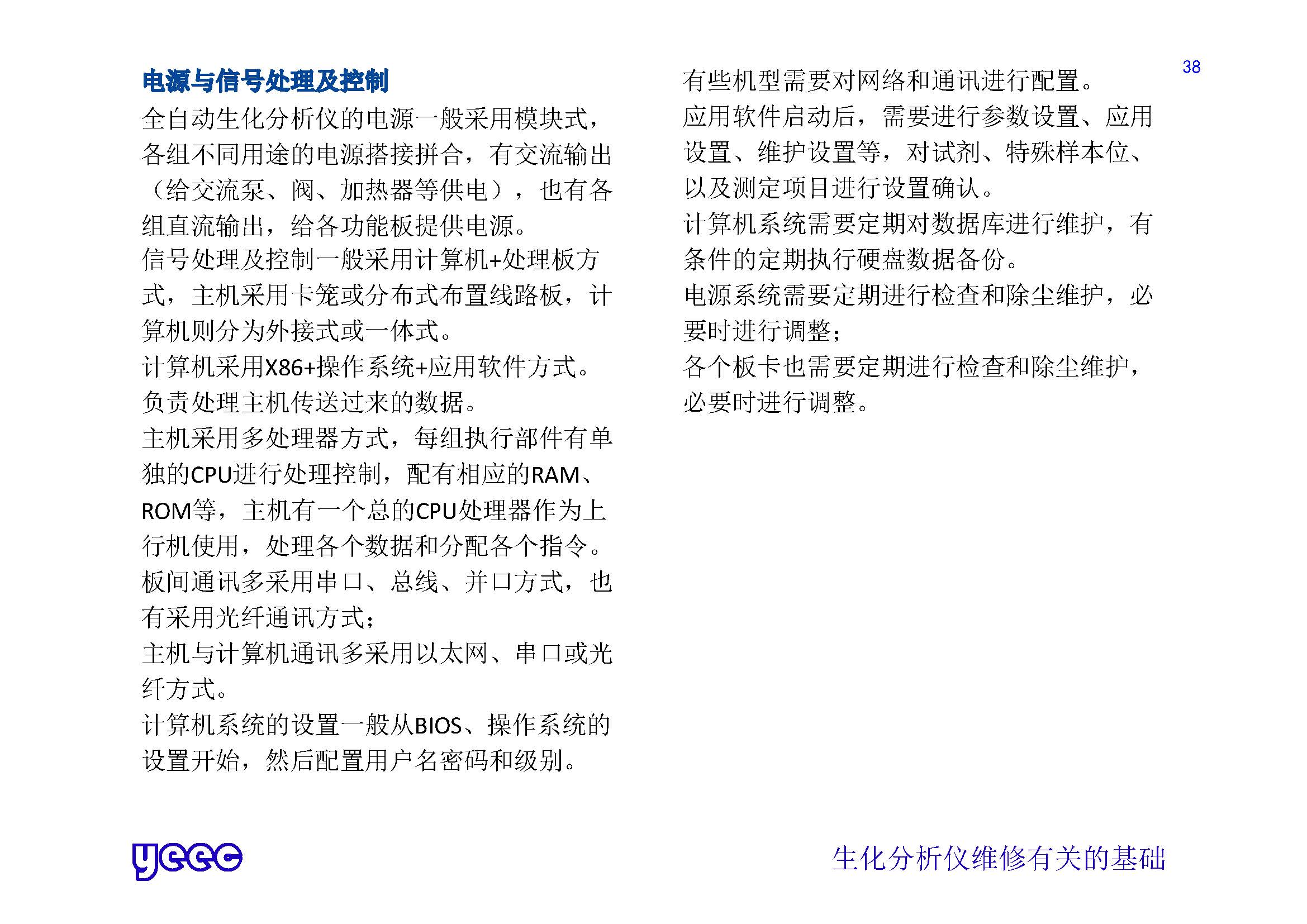 38

电源与信号处理及控制

全自动生化分析仪的电源一般采用模块式，各组不同用途的电源搭接拼合，有交流输出（给交流泵、阀、加热器等供电），也有各组直流输出，给各功能板提供电源。

信号处理及控制一般采用计算机+处理板方式，主机采用卡笼或分布式布置线路板，计算机则分为外接式或一体式。

计算机采用X86+操作系统+应用软件方式。负责处理主机传送过来的数据。

主机采用多处理器方式，每组执行部件有单独的CPU进行处理控制，配有相应的RAM、ROM等，主机有一个总的CPU处理器作为上行机使用，处理各个数据和分配各个指令。

板间通讯多采用串口、总线、并口方式，也有采用光纤通讯方式；

主机与计算机通讯多采用以太网、串口或光纤方式。

计算机系统的设置一般从BIOS、操作系统的设置开始，然后配置用户名密码和级别。

有些机型需要对网络和通讯进行配置。

应用软件启动后，需要进行参数设置、应用设置、维护设置等，对试剂、特殊样本位、以及测定项目进行设置确认。

计算机系统需要定期对数据库进行维护，有条件的定期执行硬盘数据备份。

电源系统需要定期进行检查和除尘维护，必要时进行调整；

各个板卡也需要定期进行检查和除尘维护，必要时进行调整。

yeec

生化分析仪维修有关的基础